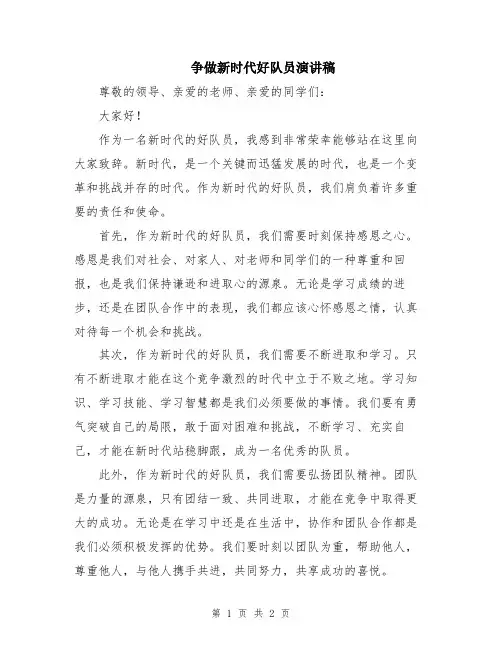 争做新时代好队员演讲稿

尊敬的领导、亲爱的老师、亲爱的同学们：

大家好！

作为一名新时代的好队员，我感到非常荣幸能够站在这里向大家致辞。新时代，是一个关键而迅猛发展的时代，也是一个变革和挑战并存的时代。作为新时代的好队员，我们肩负着许多重要的责任和使命。

首先，作为新时代的好队员，我们需要时刻保持感恩之心。感恩是我们对社会、对家人、对老师和同学们的一种尊重和回报，也是我们保持谦逊和进取心的源泉。无论是学习成绩的进步，还是在团队合作中的表现，我们都应该心怀感恩之情，认真对待每一个机会和挑战。

其次，作为新时代的好队员，我们需要不断进取和学习。只有不断进取才能在这个竞争激烈的时代中立于不败之地。学习知识、学习技能、学习智慧都是我们必须要做的事情。我们要有勇气突破自己的局限，敢于面对困难和挑战，不断学习、充实自己，才能在新时代站稳脚跟，成为一名优秀的队员。

此外，作为新时代的好队员，我们需要弘扬团队精神。团队是力量的源泉，只有团结一致、共同进取，才能在竞争中取得更大的成功。无论是在学习中还是在生活中，协作和团队合作都是我们必须积极发挥的优势。我们要时刻以团队为重，帮助他人，尊重他人，与他人携手共进，共同努力，共享成功的喜悦。

第 1 页 共 2 页